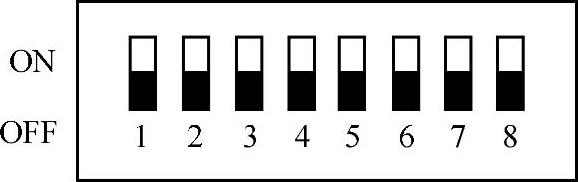 ON
OFF
1 2 3 4 5 6 7 8